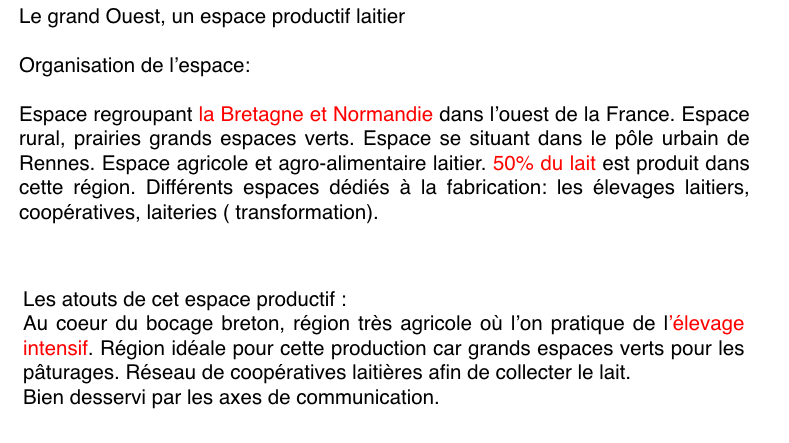 Le grand Ouest, un espace productif laitier

Organisation de l'espace:

Espace regroupant la Bretagne et Normandie dans l'ouest de la France. Espace rural, prairies grands espaces verts. Espace se situant dans le pôle urbain de Rennes. Espace agricole et agro-alimentaire laitier. 50% du lait est produit dans cette région. Différents espaces dédiés à la fabrication: les élevages laitiers, coopératives, laiteries ( transformation).

Les atouts de cet espace productif :
Au coeur du bocage breton, région très agricole où l'on pratique de l'élevage intensif. Région idéale pour cette production car grands espaces verts pour les pâturages. Réseau de coopératives laitières afin de collecter le lait.
Bien desservi par les axes de communication.